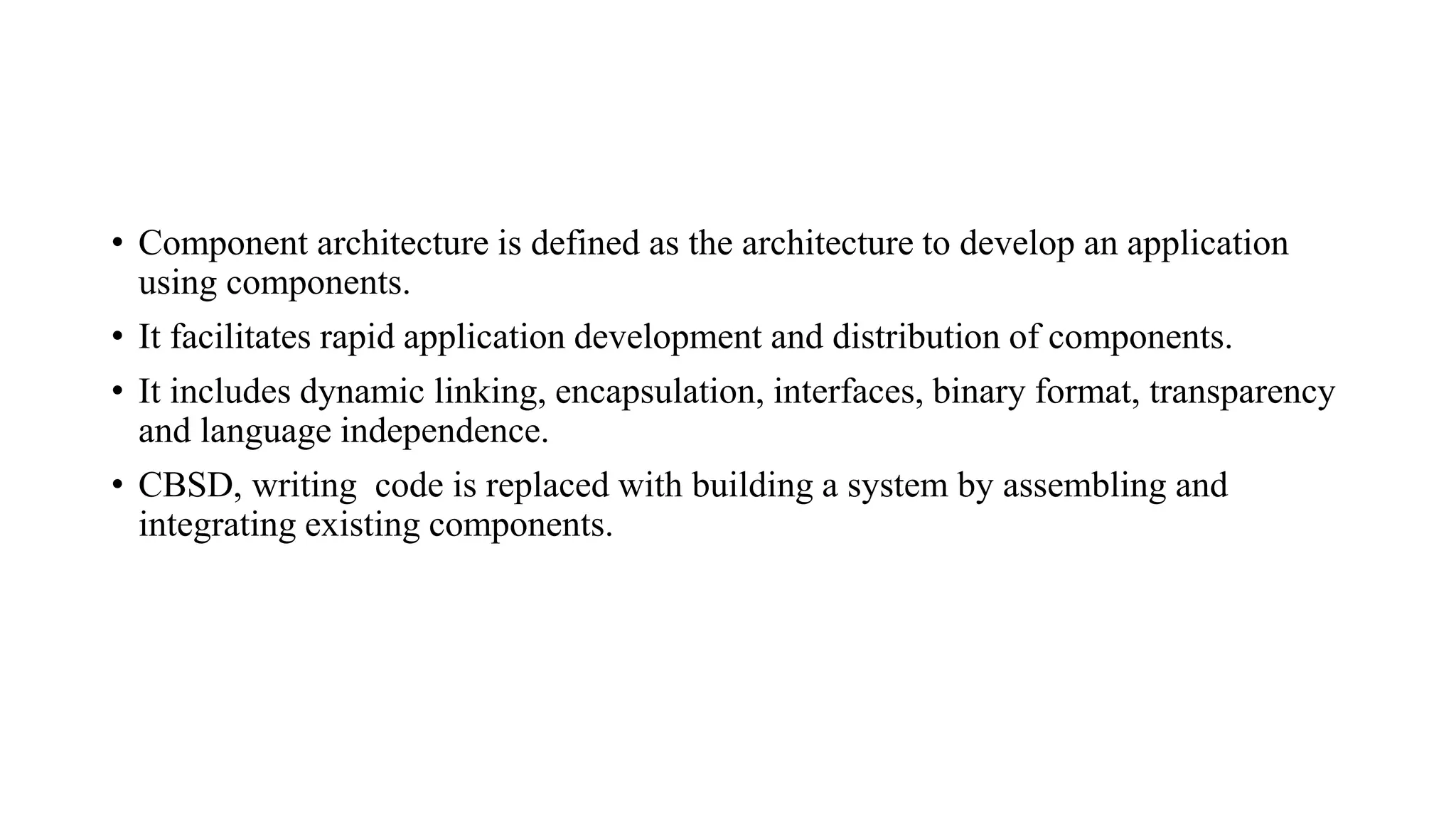 • Component architecture is defined as the architecture to develop an application using components.

• It facilitates rapid application development and distribution of components.

• It includes dynamic linking, encapsulation, interfaces, binary format, transparency and language independence.

• CBSD, writing code is replaced with building a system by assembling and integrating existing components.